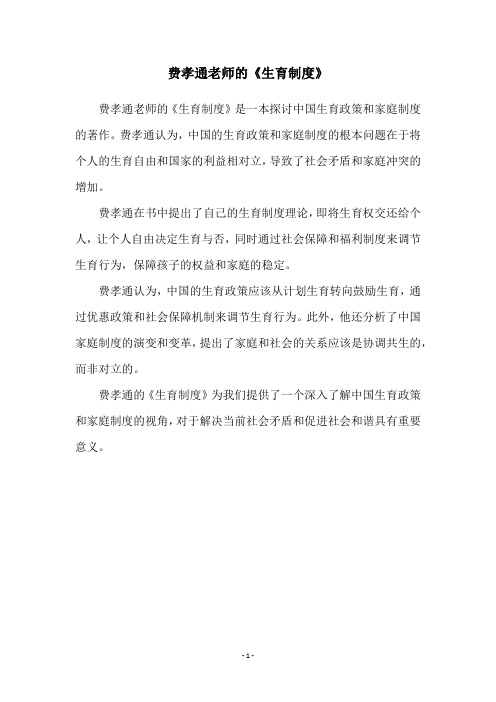 费孝通老师的《生育制度》

费孝通老师的《生育制度》是一本探讨中国生育政策和家庭制度的著作。费孝通认为，中国的生育政策和家庭制度的根本问题在于将个人的生育自由和国家的利益相对立，导致了社会矛盾和家庭冲突的增加。

费孝通在书中提出了自己的生育制度理论，即将生育权交还给个人，让个人自由决定生育与否，同时通过社会保障和福利制度来调节生育行为，保障孩子的权益和家庭的稳定。

费孝通认为，中国的生育政策应该从计划生育转向鼓励生育，通过优惠政策和社会保障机制来调节生育行为。此外，他还分析了中国家庭制度的演变和变革，提出了家庭和社会的关系应该是协调共生的，而非对立的。

费孝通的《生育制度》为我们提供了一个深入了解中国生育政策和家庭制度的视角，对于解决当前社会矛盾和促进社会和谐具有重要意义。

- 1 -